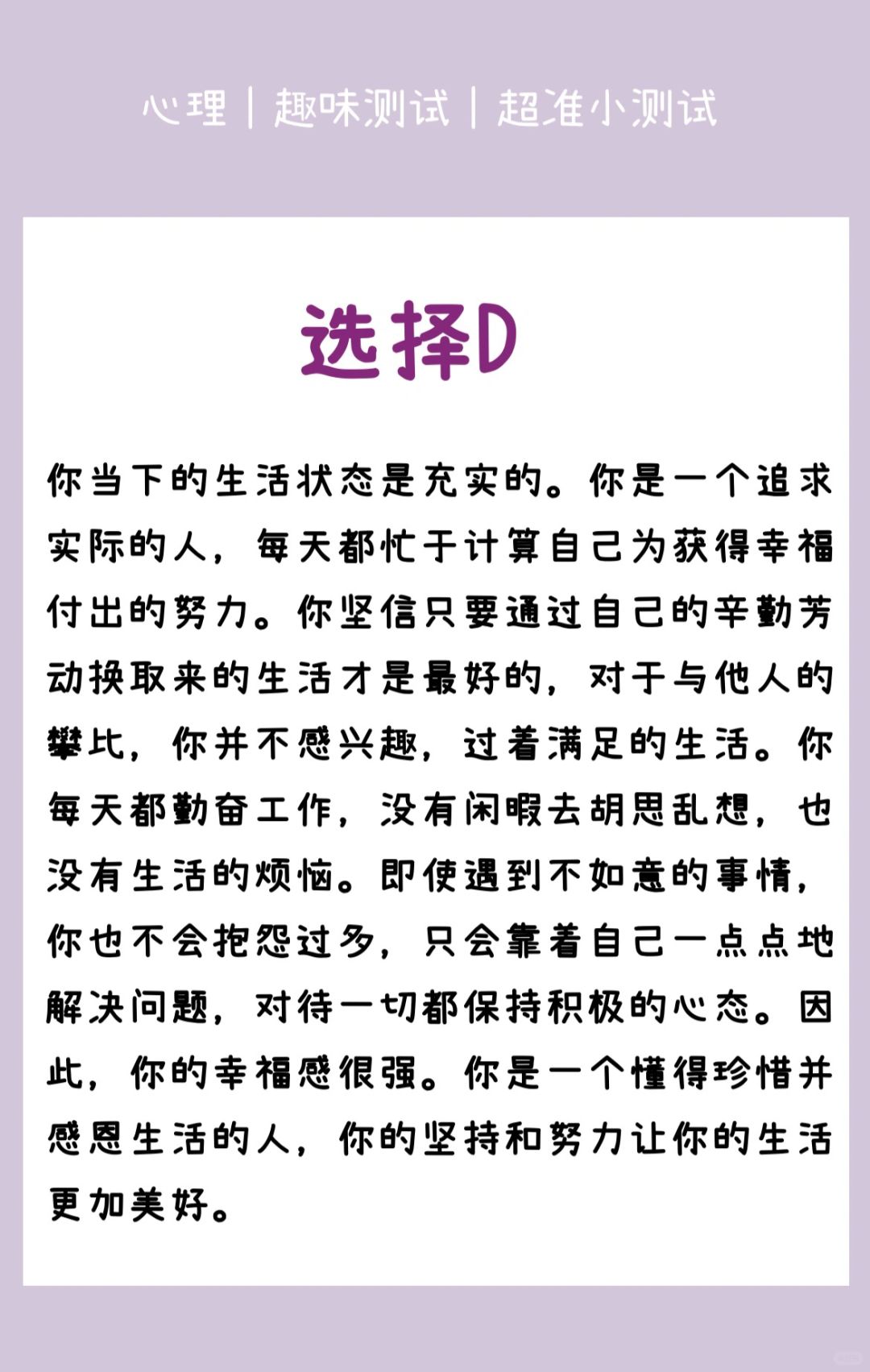 心理 | 趣味测试 | 超准小测试

选择D

你当下的生活状态是充实的。你是一个追求实际的人，每天都忙于计算自己为获得幸福付出的努力。你坚信只要通过自己的辛勤劳动换取来的生活才是最好的，对于与他人的攀比，你并不感兴趣，过着满足的生活。你每天都勤奋工作，没有闲暇去胡思乱想，也没有生活的烦恼。即使遇到不如意的事情，你也不会抱怨过多，只会靠着自己一点点地解决问题，对待一切都保持积极的心态。因此，你的幸福感很强。你是一个懂得珍惜并感恩生活的人，你的坚持和努力让你的生活更加美好。